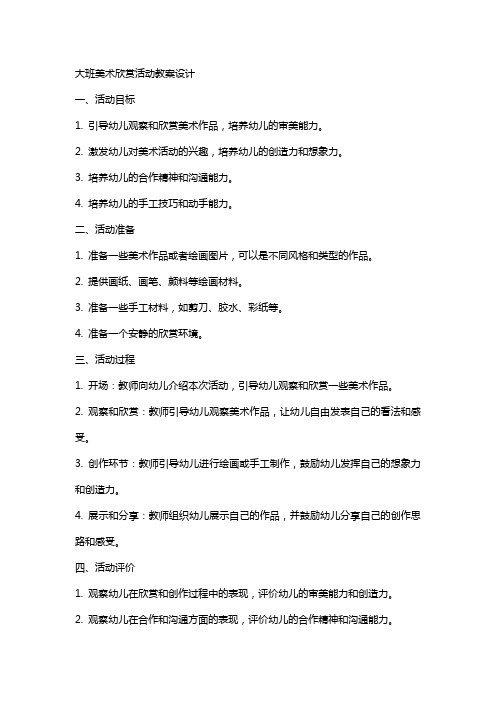 大班美术欣赏活动教案设计

一、活动目标

1. 引导幼儿观察和欣赏美术作品，培养幼儿的审美能力。

2. 激发幼儿对美术活动的兴趣，培养幼儿的创造力和想象力。

3. 培养幼儿的合作精神和沟通能力。

4. 培养幼儿的手工技巧和动手能力。

二、活动准备

1. 准备一些美术作品或者绘画图片，可以是不同风格和类型的作品。

2. 提供画纸、画笔、颜料等绘画材料。

3. 准备一些手工材料，如剪刀、胶水、彩纸等。

4. 准备一个安静的欣赏环境。

三、活动过程

1. 开场：教师向幼儿介绍本次活动，引导幼儿观察和欣赏一些美术作品。

2. 观察和欣赏：教师引导幼儿观察美术作品，让幼儿自由发表自己的看法和感受。

3. 创作环节：教师引导幼儿进行绘画或手工制作，鼓励幼儿发挥自己的想象力和创造力。

4. 展示和分享：教师组织幼儿展示自己的作品，并鼓励幼儿分享自己的创作思路和感受。

四、活动评价

1. 观察幼儿在欣赏和创作过程中的表现，评价幼儿的审美能力和创造力。

2. 观察幼儿在合作和沟通方面的表现，评价幼儿的合作精神和沟通能力。